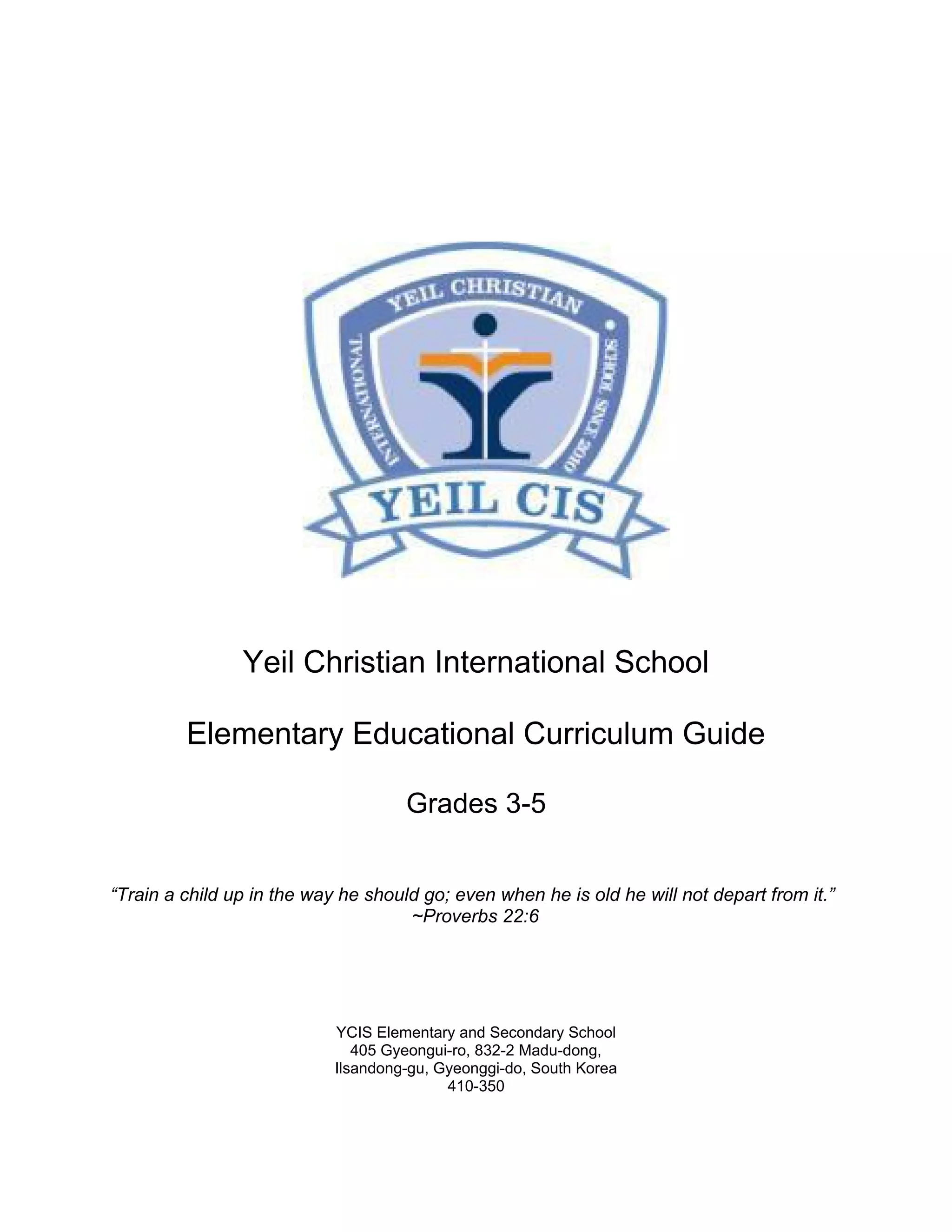 YEIL CHRISTIAN
INTERNATIONAL
SCHOOL SINCE 2010
YEIL CIS

Yeil Christian International School

Elementary Educational Curriculum Guide

Grades 3-5

“Train a child up in the way he should go; even when he is old he will not depart from it.”
~Proverbs 22:6

YCIS Elementary and Secondary School
405 Gyeongui-ro, 832-2 Madu-dong,
Ilsandong-gu, Gyeonggi-do, South Korea
410-350